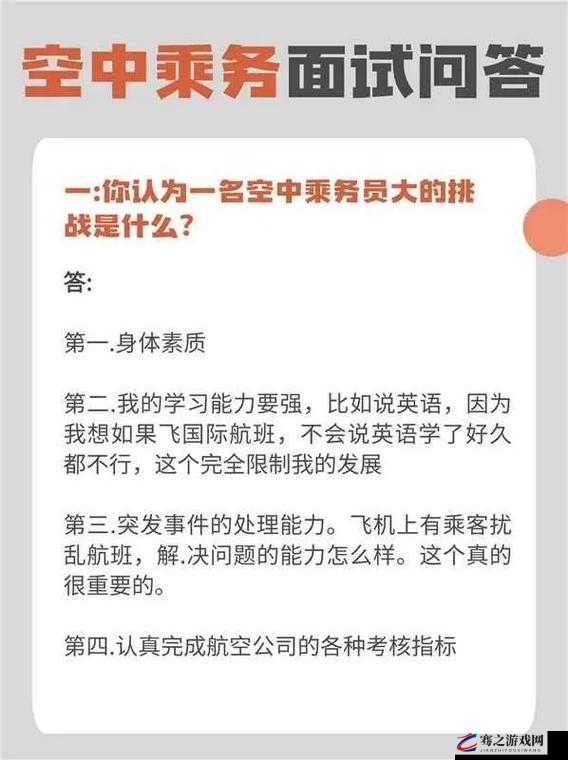 空中乘务面试问答

一:你认为一名空中乘务员大的挑战是什么?

答:

第一.身体素质

第二.我的学习能力要强，比如说英语，因为我想如果飞国际航班，不会说英语学了好久都不行，这个完全限制我的发展

第三.突发事件的处理能力。飞机上有乘客扰乱航班，解.决问题的能力怎么样。这个真的很重要的。

第四.认真完成航空公司的各种考核指标

骞之游戏网